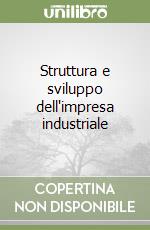 unilibro

Struttura e sviluppo dell'impresa industriale

COPERTINA NON DISPONIBILE